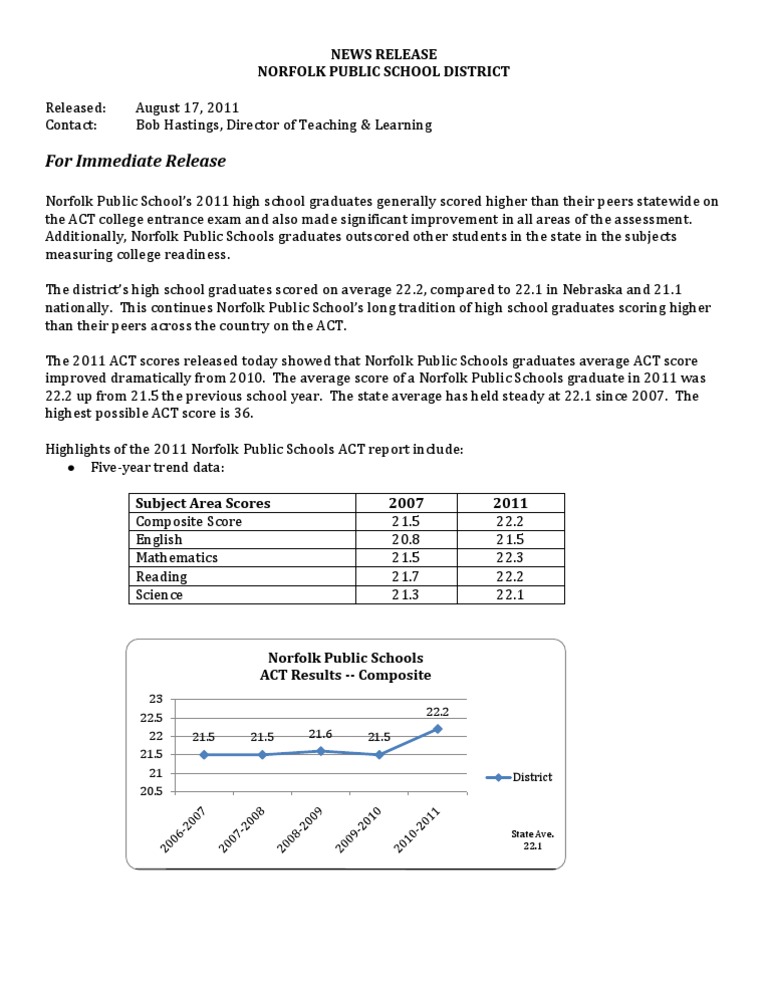 NEWS RELEASE
NORFOLK PUBLIC SCHOOL DISTRICT

Released: August 17, 2011
Contact: Bob Hastings, Director of Teaching & Learning

For Immediate Release

Norfolk Public School's 2011 high school graduates generally scored higher than their peers statewide on the ACT college entrance exam and also made significant improvement in all areas of the assessment. Additionally, Norfolk Public Schools graduates outscored other students in the state in the subjects measuring college readiness.

The district's high school graduates scored on average 22.2, compared to 22.1 in Nebraska and 21.1 nationally. This continues Norfolk Public School's long tradition of high school graduates scoring higher than their peers across the country on the ACT.

The 2011 ACT scores released today showed that Norfolk Public Schools graduates average ACT score improved dramatically from 2010. The average score of a Norfolk Public Schools graduate in 2011 was 22.2 up from 21.5 the previous school year. The state average has held steady at 22.1 since 2007. The highest possible ACT score is 36.

Highlights of the 2011 Norfolk Public Schools ACT report include:
● Five-year trend data:

| Subject Area Scores | 2007 | 2011 |
|---|---|---|
| Composite Score | 21.5 | 22.2 |
| English | 20.8 | 21.5 |
| Mathematics | 21.5 | 22.3 |
| Reading | 21.7 | 22.2 |
| Science | 21.3 | 22.1 |

Norfolk Public Schools
ACT Results -- Composite

23
22.5
22
21.5
21
20.5

21.5 21.5 21.6 21.5 22.2

2006-2007 2007-2008 2008-2009 2009-2010 2010-2011

District

State Ave.
22.1